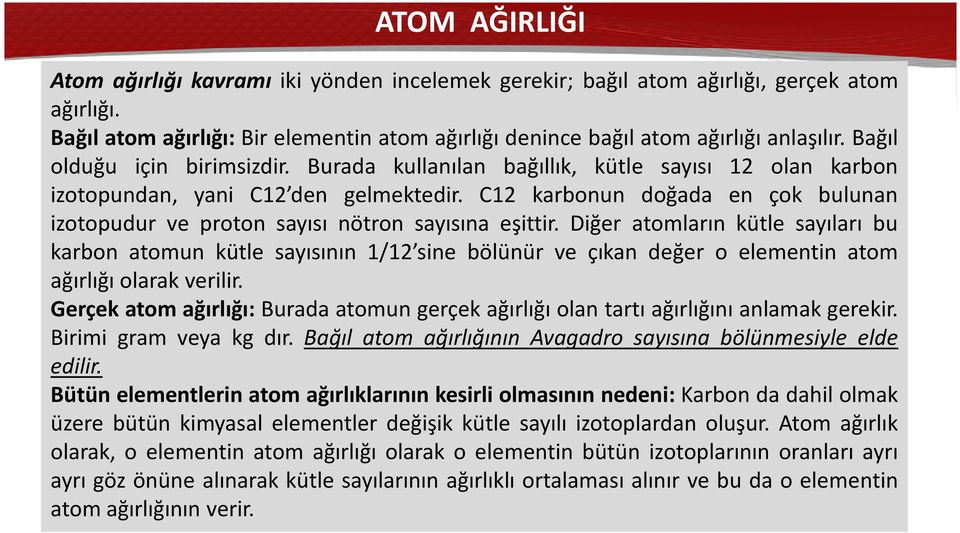 ATOM AĞIRLIĞI

Atom ağırlığı kavramı iki yönden incelemek gerekir; bağıl atom ağırlığı, gerçek atom ağırlığı.

Bağıl atom ağırlığı: Bir elementin atom ağırlığı denince bağıl atom ağırlığı anlaşılır. Bağıl olduğu için birimsizdir. Burada kullanılan bağıllık, kütle sayısı 12 olan karbon izotopundan, yani C12'den gelmektedir. C12 karbonun doğada en çok bulunan izotopudur ve proton sayısı nötron sayısına eşittir. Diğer atomların kütle sayıları bu karbon atomun kütle sayısının 1/12'sine bölünür ve çıkan değer o elementin atom ağırlığı olarak verilir.

Gerçek atom ağırlığı: Burada atomun gerçek ağırlığı olan tartı ağırlığını anlamak gerekir. Birimi gram veya kg dır. Bağıl atom ağırlığının Avagadro sayısına bölünmesiyle elde edilir.

Bütün elementlerin atom ağırlıklarının kesirli olmasının nedeni: Karbon da dahil olmak üzere bütün kimyasal elementler değişik kütle sayılı izotoplardan oluşur. Atom ağırlık olarak, o elementin atom ağırlığı olarak o elementin bütün izotoplarının oranları ayrı ayrı göz önüne alınarak kütle sayılarının ağırlıklı ortalaması alınır ve bu da o elementin atom ağırlığının verir.